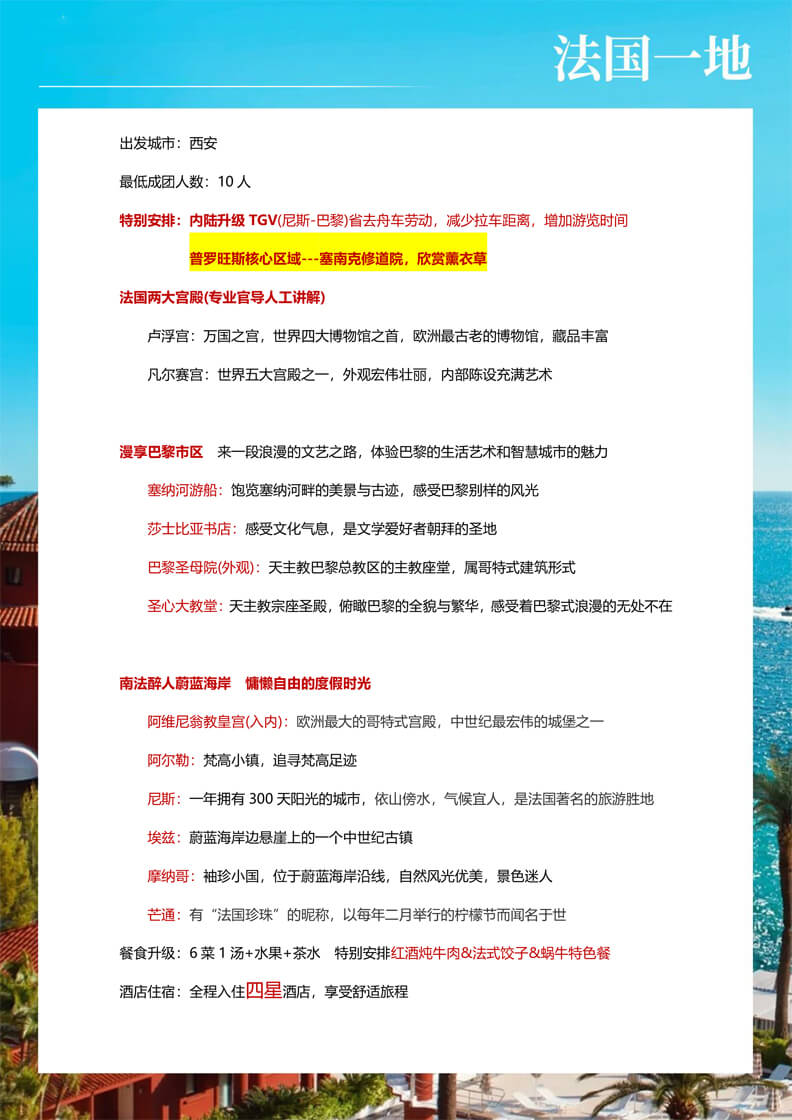 法国一地

出发城市：西安

最低成团人数：10 人

特别安排：内陆升级 TGV(尼斯-巴黎)省去舟车劳动，减少拉车距离，增加游览时间

普罗旺斯核心区域---塞南克修道院，欣赏薰衣草

法国两大宫殿(专业官导人工讲解)

卢浮宫：万国之宫，世界四大博物馆之首，欧洲最古老的博物馆，藏品丰富

凡尔赛宫：世界五大宫殿之一，外观宏伟壮丽，内部陈设充满艺术

漫享巴黎市区　来一段浪漫的文艺之路，体验巴黎的生活艺术和智慧城市的魅力

塞纳河游船：饱览塞纳河畔的美景与古迹，感受巴黎别样的风光

莎士比亚书店：感受文化气息，是文学爱好者朝拜的圣地

巴黎圣母院(外观)：天主教巴黎总教区的主教座堂，属哥特式建筑形式

圣心大教堂：天主教宗座圣殿，俯瞰巴黎的全貌与繁华，感受着巴黎式浪漫的无处不在

南法醉人蔚蓝海岸　慵懒自由的度假时光

阿维尼翁教皇宫(入内)：欧洲最大的哥特式宫殿，中世纪最宏伟的城堡之一

阿尔勒：梵高小镇，追寻梵高足迹

尼斯：一年拥有 300 天阳光的城市，依山傍水，气候宜人，是法国著名的旅游胜地

埃兹：蔚蓝海岸边悬崖上的一个中世纪古镇

摩纳哥：袖珍小国，位于蔚蓝海岸沿线，自然风光优美，景色迷人

芒通：有“法国珍珠”的昵称，以每年二月举行的柠檬节而闻名于世

餐食升级：6 菜 1 汤+水果+茶水　特别安排红酒炖牛肉&法式饺子&蜗牛特色餐

酒店住宿：全程入住四星酒店，享受舒适旅程